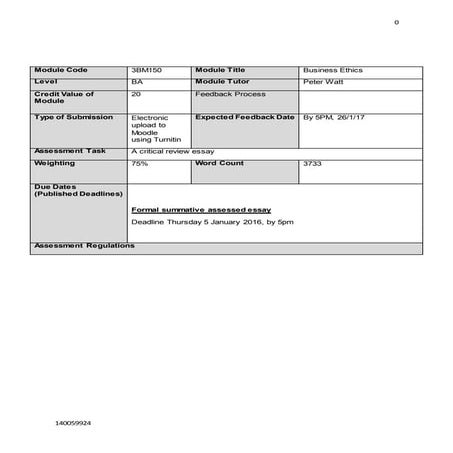 0

| Module Code | 3BM150 | Module Title | Business Ethics |
|---|---|---|---|
| Level | BA | Module Tutor | Peter Watt |
| Credit Value of Module | 20 | Feedback Process | |
| Type of Submission | Electronic upload to Moodle using Turnitin | Expected Feedback Date | By 5PM, 26/1/17 |
| Assessment Task | A critical review essay | | |
| Weighting | 75% | Word Count | 3733 |
| Due Dates (Published Deadlines) | Formal summative assessed essay Deadline Thursday 5 January 2016, by 5pm | | |
| Assessment Regulations | | | |

140059924